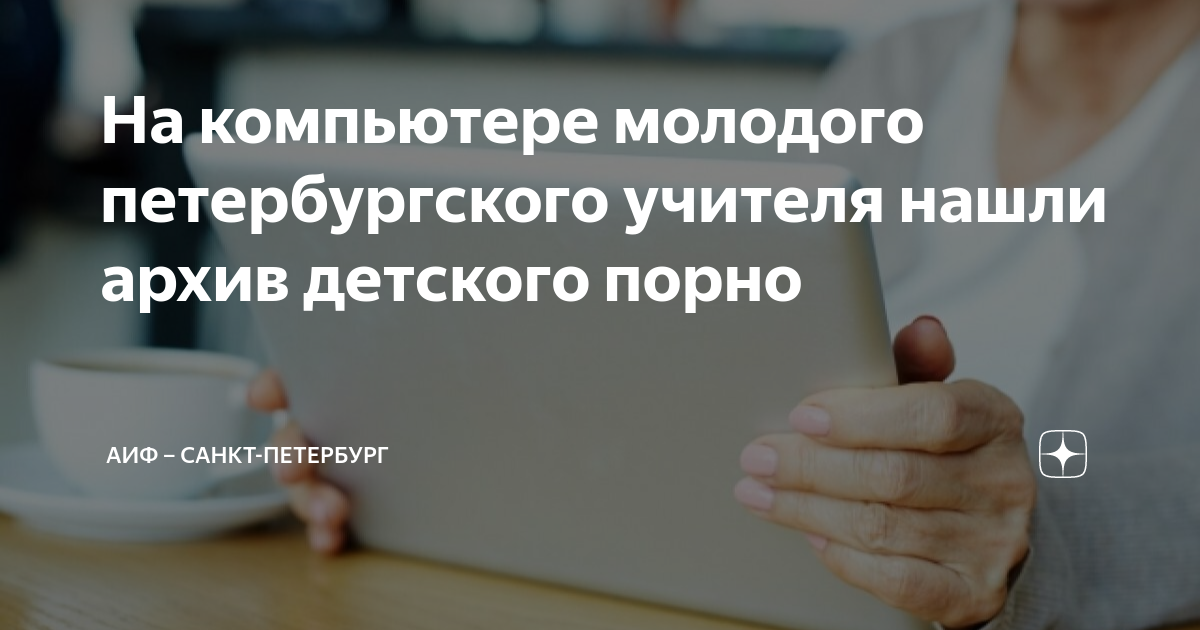 На компьютере молодого петербургского учителя нашли архив детского порно

АИФ – САНКТ-ПЕТЕРБУРГ